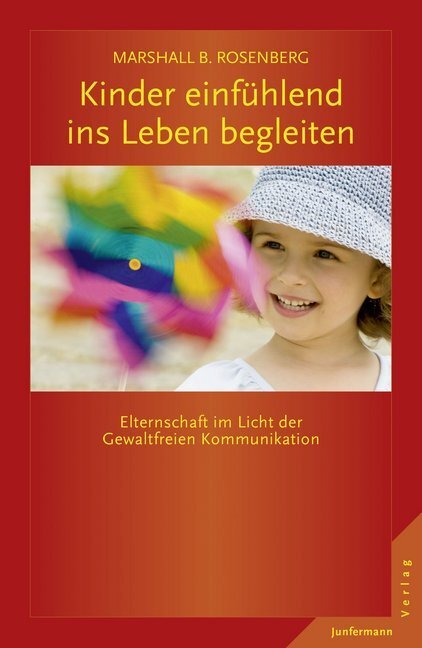 MARSHALL B. ROSENBERG

Kinder einfühlend ins Leben begleiten

Elternschaft im Licht der Gewaltfreien Kommunikation

Junfermann

Verlag